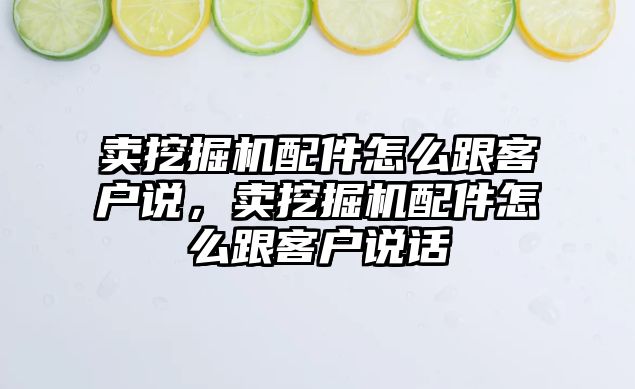 卖挖掘机配件怎么跟客户说，卖挖掘机配件怎么跟客户说话